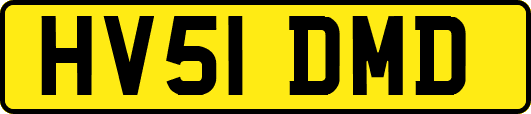 HV51 DMD